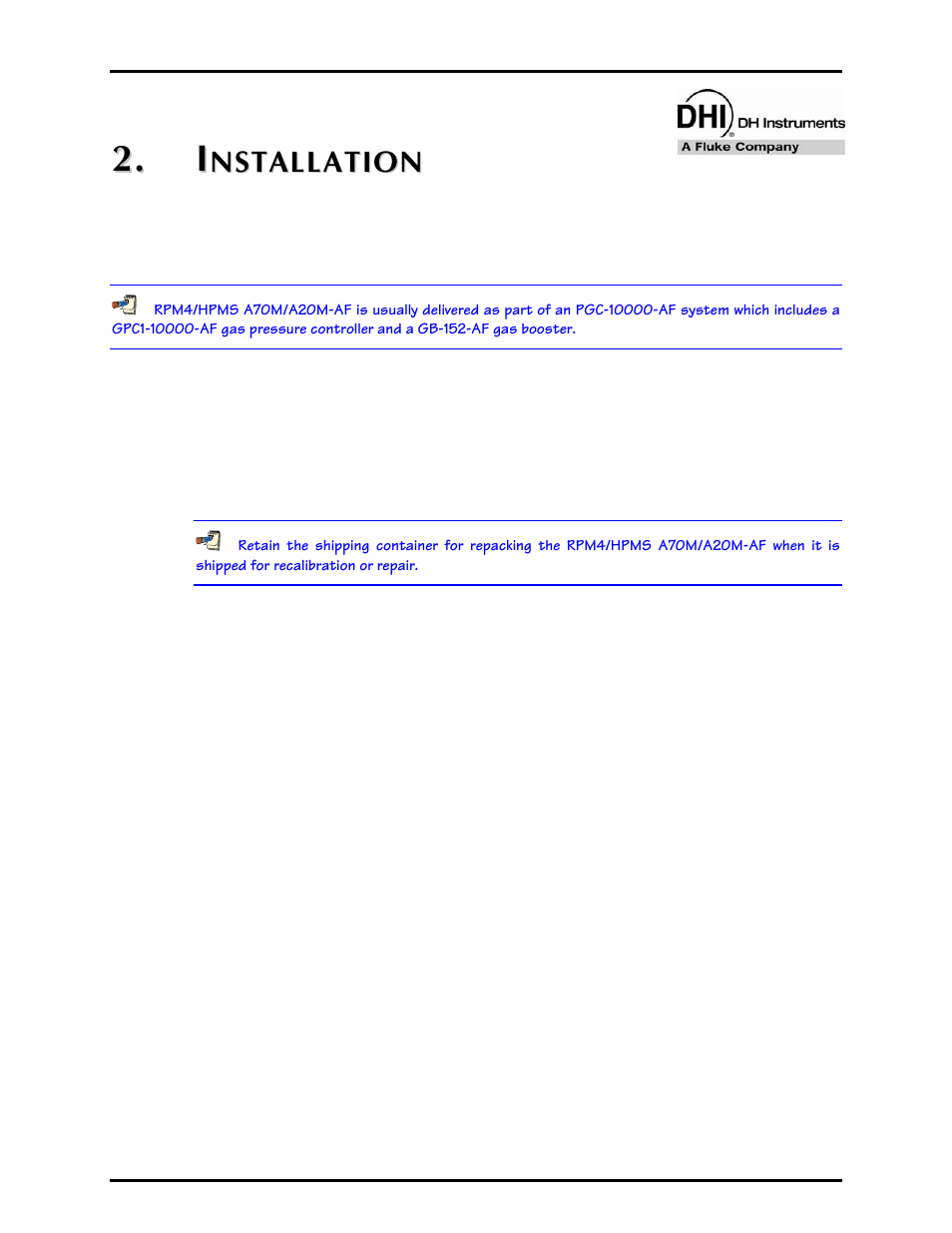 DHI DH Instruments
A Fluke Company

2. INSTALLATION

RPM4/HPMS A70M/A20M-AF is usually delivered as part of an PGC-10000-AF system which includes a GPC1-10000-AF gas pressure controller and a GB-152-AF gas booster.

Retain the shipping container for repacking the RPM4/HPMS A70M/A20M-AF when it is shipped for recalibration or repair.